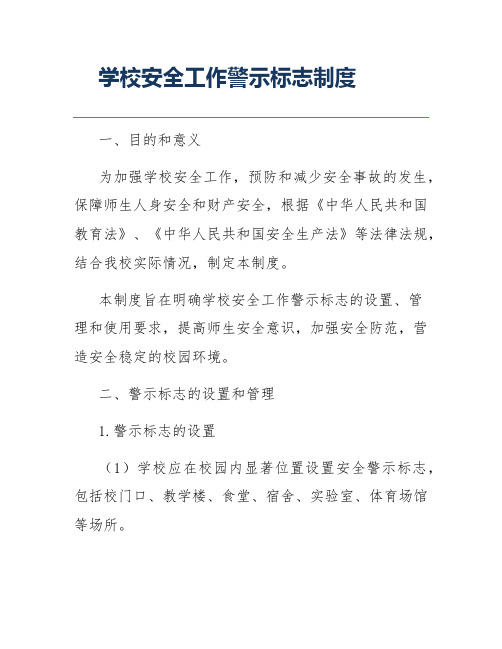 学校安全工作警示标志制度

一、目的和意义

为加强学校安全工作，预防和减少安全事故的发生，保障师生人身安全和财产安全，根据《中华人民共和国教育法》、《中华人民共和国安全生产法》等法律法规，结合我校实际情况，制定本制度。

本制度旨在明确学校安全工作警示标志的设置、管理和使用要求，提高师生安全意识，加强安全防范，营造安全稳定的校园环境。

二、警示标志的设置和管理

1. 警示标志的设置

（1）学校应在校园内显著位置设置安全警示标志，包括校门口、教学楼、食堂、宿舍、实验室、体育场馆等场所。